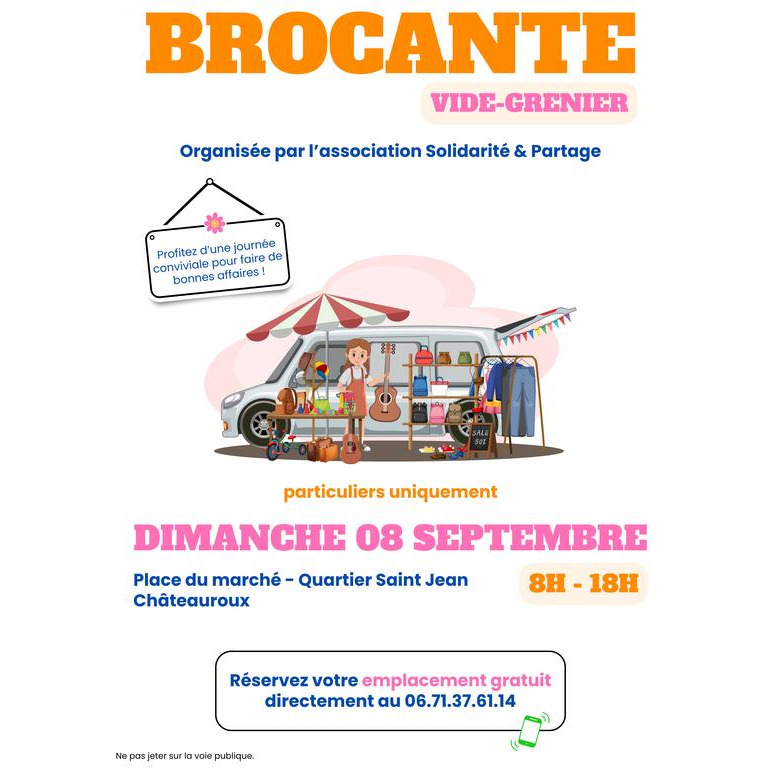 BROCANTE

VIDE-GRENIER

Organisée par l'association Solidarité & Partage

Profitez d'une journée conviviale pour faire de bonnes affaires !

SALE 50%

particuliers uniquement

DIMANCHE 08 SEPTEMBRE

Place du marché - Quartier Saint Jean
Châteauroux

8H - 18H

Réservez votre emplacement gratuit directement au 06.71.37.61.14

Ne pas jeter sur la voie publique.